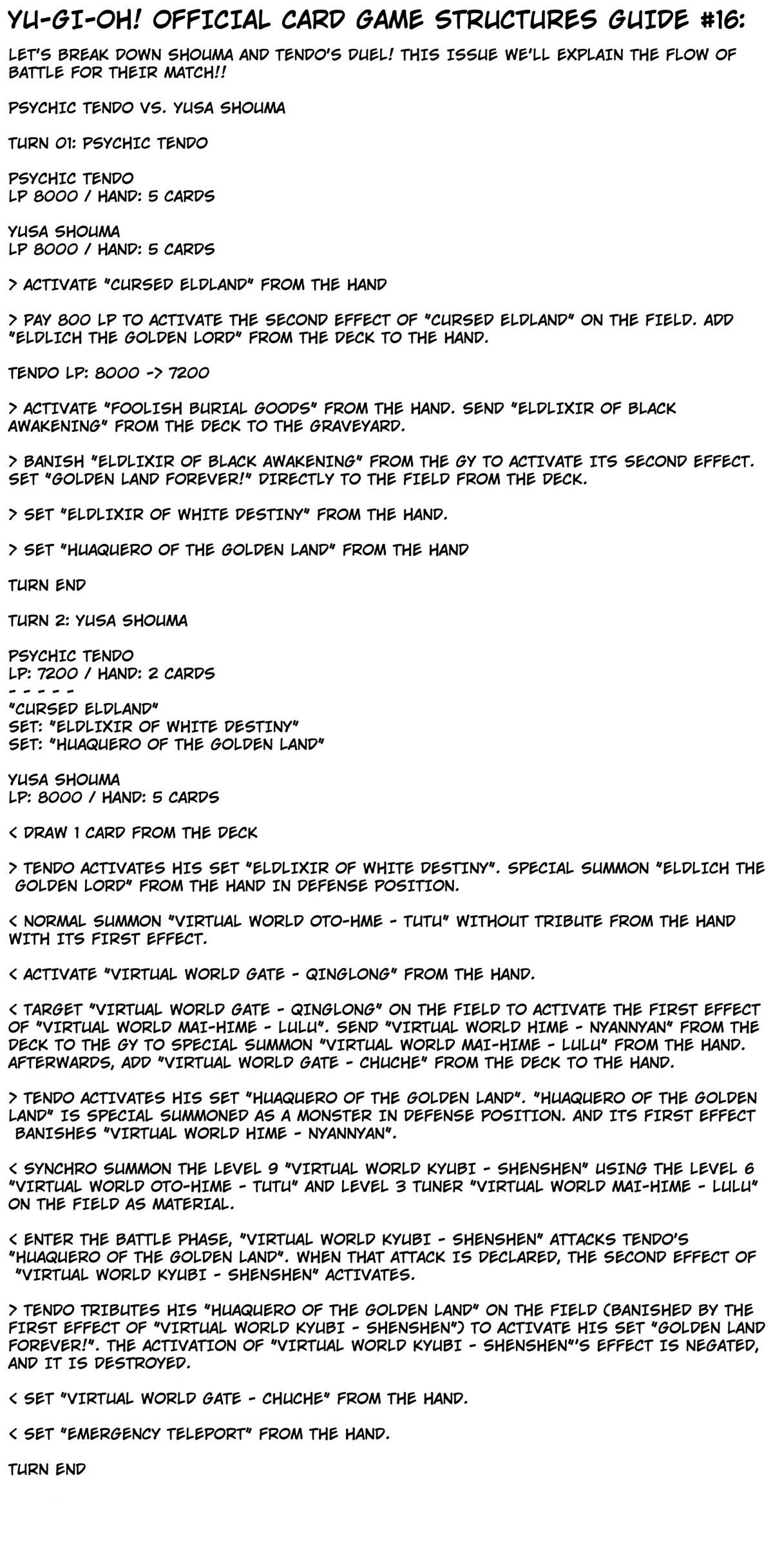 YU-GI-OH! OFFICIAL CARD GAME STRUCTURES GUIDE #16:

LET'S BREAK DOWN SHOUMA AND TENDO'S DUEL! THIS ISSUE WE'LL EXPLAIN THE FLOW OF BATTLE FOR THEIR MATCH!!

PSYCHIC TENDO VS. YUSA SHOUMA

TURN 01: PSYCHIC TENDO

PSYCHIC TENDO
LP 8000 / HAND: 5 CARDS

YUSA SHOUMA
LP 8000 / HAND: 5 CARDS

> ACTIVATE "CURSED ELDLAND" FROM THE HAND

> PAY 800 LP TO ACTIVATE THE SECOND EFFECT OF "CURSED ELDLAND" ON THE FIELD. ADD "ELDLICH THE GOLDEN LORD" FROM THE DECK TO THE HAND.

TENDO LP: 8000 -> 7200

> ACTIVATE "FOOLISH BURIAL GOODS" FROM THE HAND. SEND "ELDLIXIR OF BLACK AWAKENING" FROM THE DECK TO THE GRAVEYARD.

> BANISH "ELDLIXIR OF BLACK AWAKENING" FROM THE GY TO ACTIVATE ITS SECOND EFFECT. SET "GOLDEN LAND FOREVER!" DIRECTLY TO THE FIELD FROM THE DECK.

> SET "ELDLIXIR OF WHITE DESTINY" FROM THE HAND.

> SET "HUAQUERO OF THE GOLDEN LAND" FROM THE HAND

TURN END

TURN 2: YUSA SHOUMA

PSYCHIC TENDO
LP: 7200 / HAND: 2 CARDS
- - - - -
"CURSED ELDLAND"
SET: "ELDLIXIR OF WHITE DESTINY"
SET: "HUAQUERO OF THE GOLDEN LAND"

YUSA SHOUMA
LP: 8000 / HAND: 5 CARDS

< DRAW 1 CARD FROM THE DECK

> TENDO ACTIVATES HIS SET "ELDLIXIR OF WHITE DESTINY". SPECIAL SUMMON "ELDLICH THE GOLDEN LORD" FROM THE HAND IN DEFENSE POSITION.

< NORMAL SUMMON "VIRTUAL WORLD OTO-HME - TUTU" WITHOUT TRIBUTE FROM THE HAND WITH ITS FIRST EFFECT.

< ACTIVATE "VIRTUAL WORLD GATE - QINGLONG" FROM THE HAND.

< TARGET "VIRTUAL WORLD GATE - QINGLONG" ON THE FIELD TO ACTIVATE THE FIRST EFFECT OF "VIRTUAL WORLD MAI-HIME - LULU". SEND "VIRTUAL WORLD HIME - NYANNYAN" FROM THE DECK TO THE GY TO SPECIAL SUMMON "VIRTUAL WORLD MAI-HIME - LULU" FROM THE HAND. AFTERWARDS, ADD "VIRTUAL WORLD GATE - CHUCHE" FROM THE DECK TO THE HAND.

> TENDO ACTIVATES HIS SET "HUAQUERO OF THE GOLDEN LAND". "HUAQUERO OF THE GOLDEN LAND" IS SPECIAL SUMMONED AS A MONSTER IN DEFENSE POSITION. AND ITS FIRST EFFECT BANISHES "VIRTUAL WORLD HIME - NYANNYAN".

< SYNCHRO SUMMON THE LEVEL 9 "VIRTUAL WORLD KYUBI - SHENSHEN" USING THE LEVEL 6 "VIRTUAL WORLD OTO-HIME - TUTU" AND LEVEL 3 TUNER "VIRTUAL WORLD MAI-HIME - LULU" ON THE FIELD AS MATERIAL.

< ENTER THE BATTLE PHASE, "VIRTUAL WORLD KYUBI - SHENSHEN" ATTACKS TENDO'S "HUAQUERO OF THE GOLDEN LAND". WHEN THAT ATTACK IS DECLARED, THE SECOND EFFECT OF "VIRTUAL WORLD KYUBI - SHENSHEN" ACTIVATES.

> TENDO TRIBUTES HIS "HUAQUERO OF THE GOLDEN LAND" ON THE FIELD (BANISHED BY THE FIRST EFFECT OF "VIRTUAL WORLD KYUBI - SHENSHEN") TO ACTIVATE HIS SET "GOLDEN LAND FOREVER!". THE ACTIVATION OF "VIRTUAL WORLD KYUBI - SHENSHEN"'S EFFECT IS NEGATED, AND IT IS DESTROYED.

< SET "VIRTUAL WORLD GATE - CHUCHE" FROM THE HAND.

< SET "EMERGENCY TELEPORT" FROM THE HAND.

TURN END